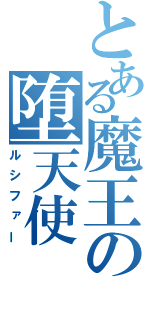 とある魔王の
堕天使
ルシファー